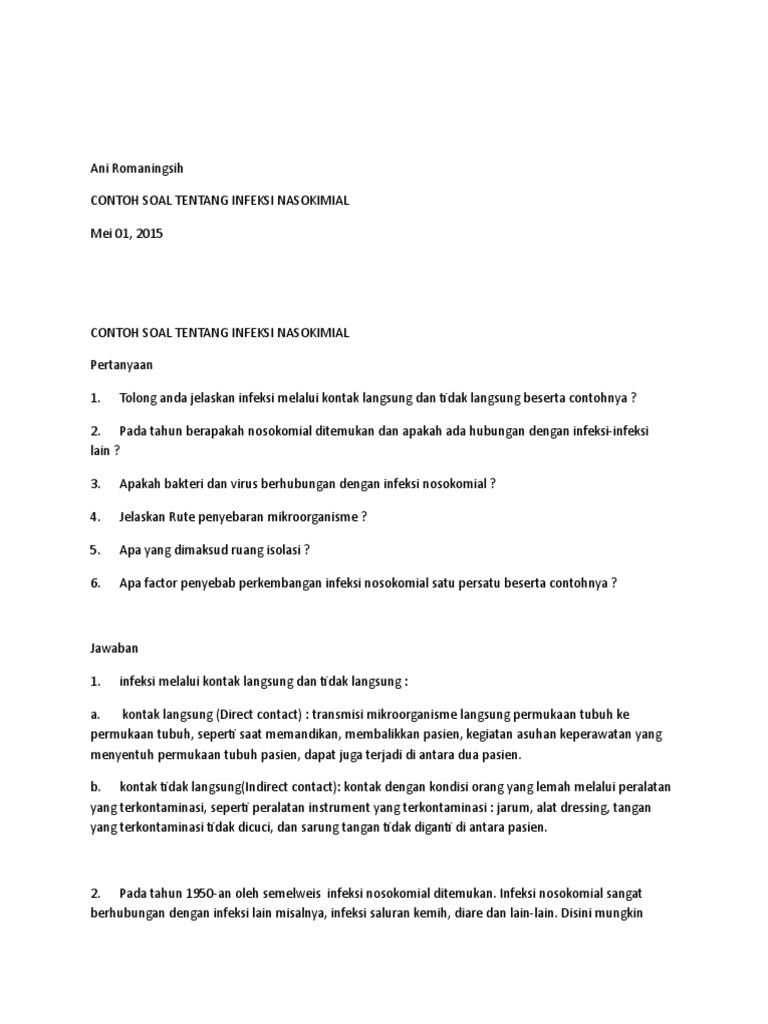 Ani Romaningsih

CONTOH SOAL TENTANG INFEKSI NASOKIMIAL

Mei 01, 2015

CONTOH SOAL TENTANG INFEKSI NASOKIMIAL

Pertanyaan

1. Tolong anda jelaskan infeksi melalui kontak langsung dan tidak langsung beserta contohnya ?

2. Pada tahun berapakah nosokomial ditemukan dan apakah ada hubungan dengan infeksi-infeksi lain ?

3. Apakah bakteri dan virus berhubungan dengan infeksi nosokomial ?

4. Jelaskan Rute penyebaran mikroorganisme ?

5. Apa yang dimaksud ruang isolasi ?

6. Apa factor penyebab perkembangan infeksi nosokomial satu persatu beserta contohnya ?

Jawaban

1. infeksi melalui kontak langsung dan tidak langsung :

a. kontak langsung (Direct contact) : transmisi mikroorganisme langsung permukaan tubuh ke permukaan tubuh, seperti saat memandikan, membalikkan pasien, kegiatan asuhan keperawatan yang menyentuh permukaan tubuh pasien, dapat juga terjadi di antara dua pasien.

b. kontak tidak langsung(Indirect contact): kontak dengan kondisi orang yang lemah melalui peralatan yang terkontaminasi, seperti peralatan instrument yang terkontaminasi : jarum, alat dressing, tangan yang terkontaminasi tidak dicuci, dan sarung tangan tidak diganti di antara pasien.

2. Pada tahun 1950-an oleh semelweis infeksi nosokomial ditemukan. Infeksi nosokomial sangat berhubungan dengan infeksi lain misalnya, infeksi saluran kemih, diare dan lain-lain. Disini mungkin